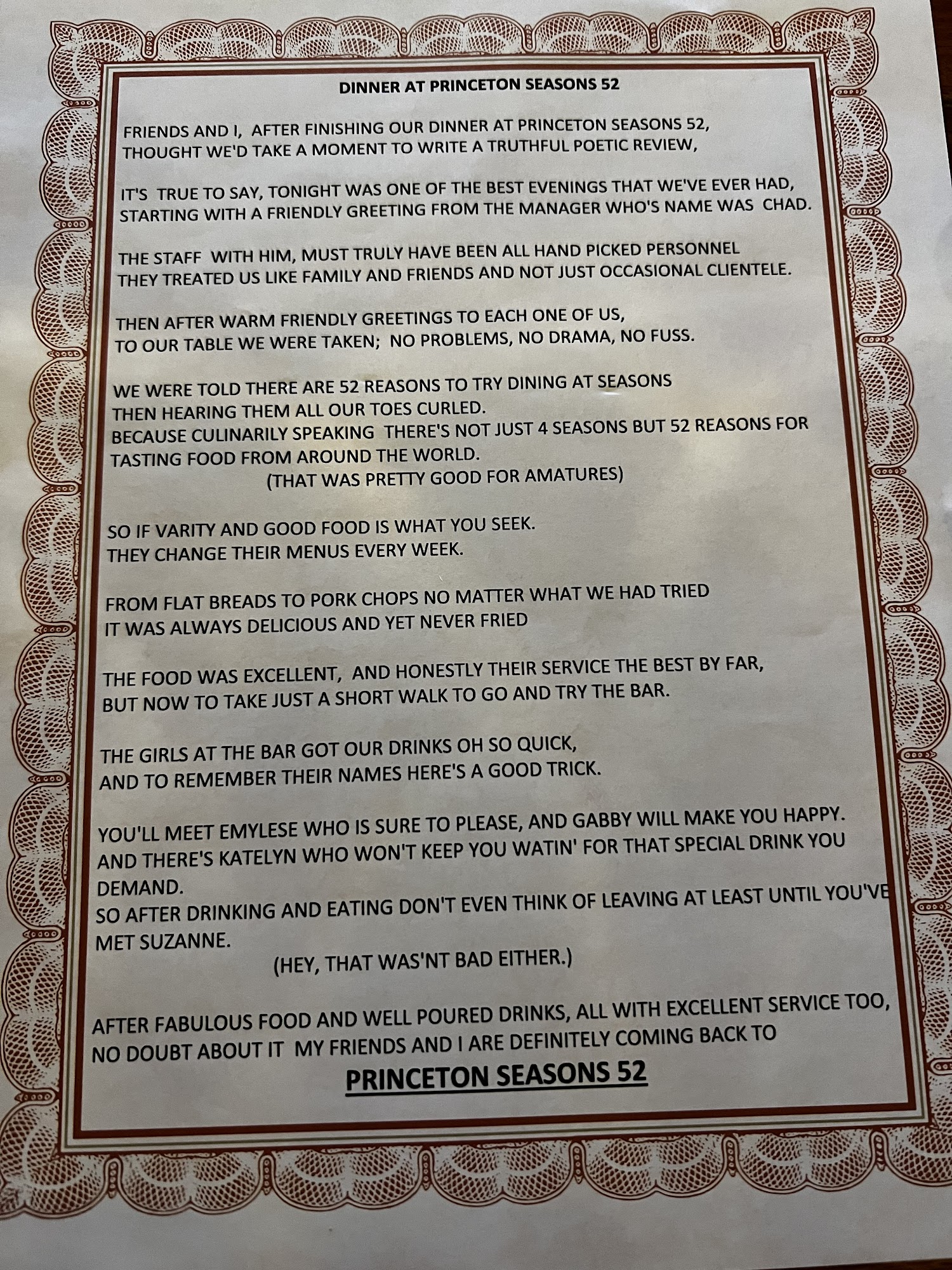 DINNER AT PRINCETON SEASONS 52

FRIENDS AND I, AFTER FINISHING OUR DINNER AT PRINCETON SEASONS 52,
THOUGHT WE'D TAKE A MOMENT TO WRITE A TRUTHFUL POETIC REVIEW,

IT'S TRUE TO SAY, TONIGHT WAS ONE OF THE BEST EVENINGS THAT WE'VE EVER HAD,
STARTING WITH A FRIENDLY GREETING FROM THE MANAGER WHO'S NAME WAS CHAD.

THE STAFF WITH HIM, MUST TRULY HAVE BEEN ALL HAND PICKED PERSONNEL
THEY TREATED US LIKE FAMILY AND FRIENDS AND NOT JUST OCCASIONAL CLIENTELE.

THEN AFTER WARM FRIENDLY GREETINGS TO EACH ONE OF US,
TO OUR TABLE WE WERE TAKEN; NO PROBLEMS, NO DRAMA, NO FUSS.

WE WERE TOLD THERE ARE 52 REASONS TO TRY DINING AT SEASONS
THEN HEARING THEM ALL OUR TOES CURLED.
BECAUSE CULINARILY SPEAKING THERE'S NOT JUST 4 SEASONS BUT 52 REASONS FOR
TASTING FOOD FROM AROUND THE WORLD.
(THAT WAS PRETTY GOOD FOR AMATURES)

SO IF VARITY AND GOOD FOOD IS WHAT YOU SEEK.
THEY CHANGE THEIR MENUS EVERY WEEK.

FROM FLAT BREADS TO PORK CHOPS NO MATTER WHAT WE HAD TRIED
IT WAS ALWAYS DELICIOUS AND YET NEVER FRIED

THE FOOD WAS EXCELLENT, AND HONESTLY THEIR SERVICE THE BEST BY FAR,
BUT NOW TO TAKE JUST A SHORT WALK TO GO AND TRY THE BAR.

THE GIRLS AT THE BAR GOT OUR DRINKS OH SO QUICK,
AND TO REMEMBER THEIR NAMES HERE'S A GOOD TRICK.

YOU'LL MEET EMYLESE WHO IS SURE TO PLEASE, AND GABBY WILL MAKE YOU HAPPY.
AND THERE'S KATELYN WHO WON'T KEEP YOU WATIN' FOR THAT SPECIAL DRINK YOU DEMAND.
SO AFTER DRINKING AND EATING DON'T EVEN THINK OF LEAVING AT LEAST UNTIL YOU'VE MET SUZANNE.
(HEY, THAT WAS'NT BAD EITHER.)

AFTER FABULOUS FOOD AND WELL POURED DRINKS, ALL WITH EXCELLENT SERVICE TOO,
NO DOUBT ABOUT IT MY FRIENDS AND I ARE DEFINITELY COMING BACK TO

PRINCETON SEASONS 52